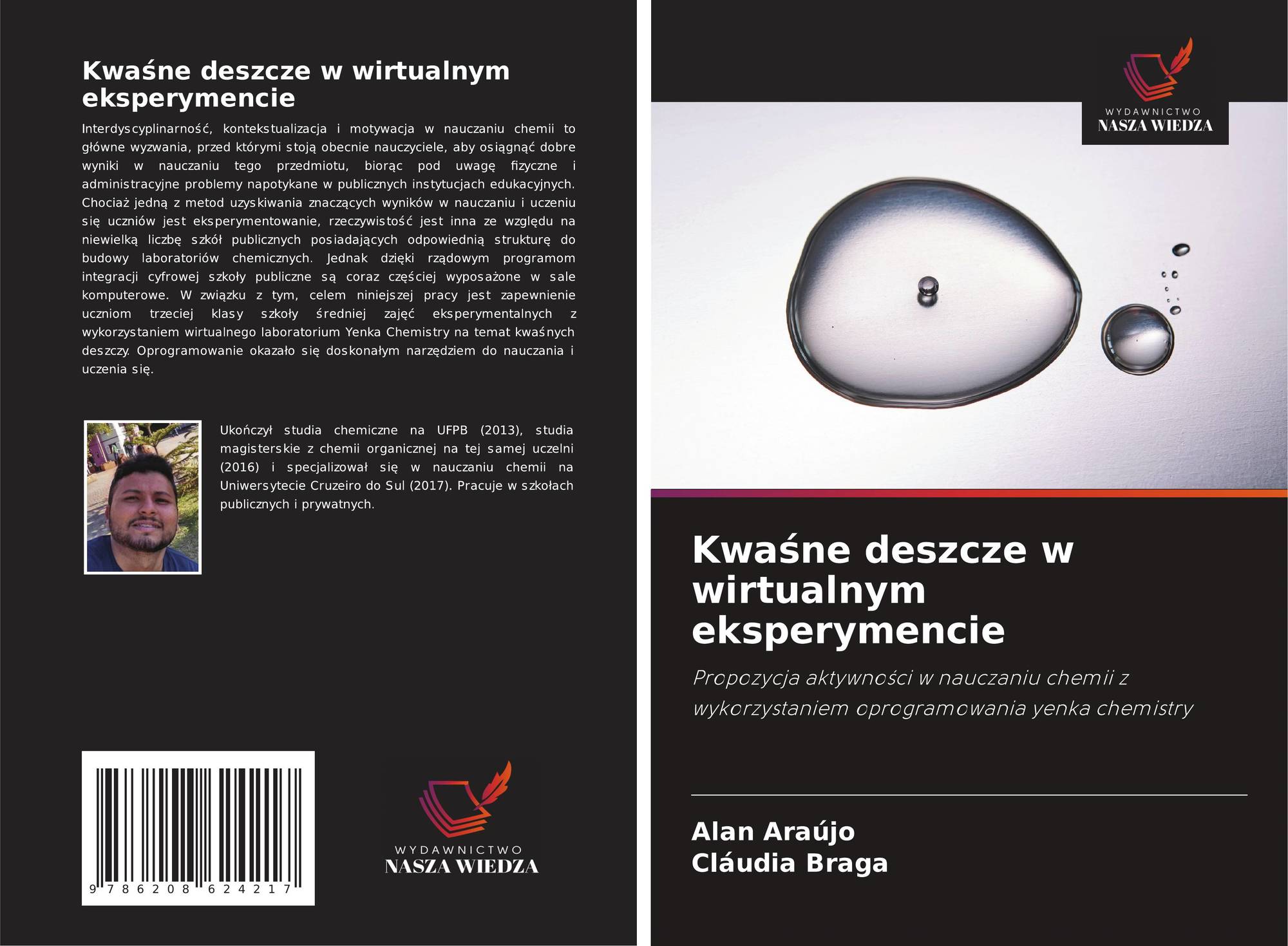 Kwaśne deszcze w wirtualnym eksperymencie

Interdyscyplinarność, kontekstualizacja i motywacja w nauczaniu chemii to główne wyzwania, przed którymi stoją obecnie nauczyciele, aby osiągnąć dobre wyniki w nauczaniu tego przedmiotu, biorąc pod uwagę fizyczne i administracyjne problemy napotykane w publicznych instytucjach edukacyjnych. Chociaż jedną z metod uzyskiwania znaczących wyników w nauczaniu i uczeniu się uczniów jest eksperymentowanie, rzeczywistość jest inna ze względu na niewielką liczbę szkół publicznych posiadających odpowiednią strukturę do budowy laboratoriów chemicznych. Jednak dzięki rządowym programom integracji cyfrowej szkoły publiczne są coraz częściej wyposażone w sale komputerowe. W związku z tym, celem niniejszej pracy jest zapewnienie uczniom trzeciej klasy szkoły średniej zajęć eksperymentalnych z wykorzystaniem wirtualnego laboratorium Yenka Chemistry na temat kwaśnych deszczy. Oprogramowanie okazało się doskonałym narzędziem do nauczania i uczenia się.

Ukończył studia chemiczne na UFPB (2013), studia magisterskie z chemii organicznej na tej samej uczelni (2016) i specjalizował się w nauczaniu chemii na Uniwersytecie Cruzeiro do Sul (2017). Pracuje w szkołach publicznych i prywatnych.

9 786208 624217

WYDAWNICTWO
NASZA WIEDZA

WYDAWNICTWO
NASZA WIEDZA

Kwaśne deszcze w wirtualnym eksperymencie

Propozycja aktywności w nauczaniu chemii z wykorzystaniem oprogramowania yenka chemistry

Alan Araújo
Cláudia Braga